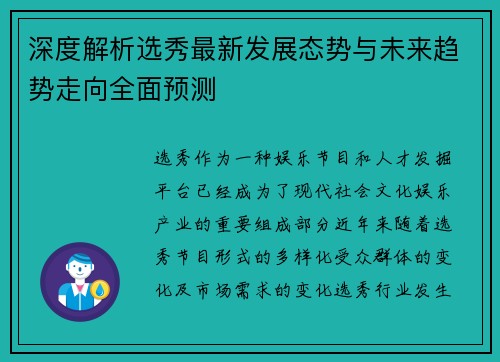 深度解析选秀最新发展态势与未来趋势走向全面预测

选秀作为一种娱乐节目和人才发掘平台已经成为了现代社会文化娱乐产业的重要组成部分近年来随着选秀节目形式的多样化受众群体的变化及市场需求的变化选秀行业发生